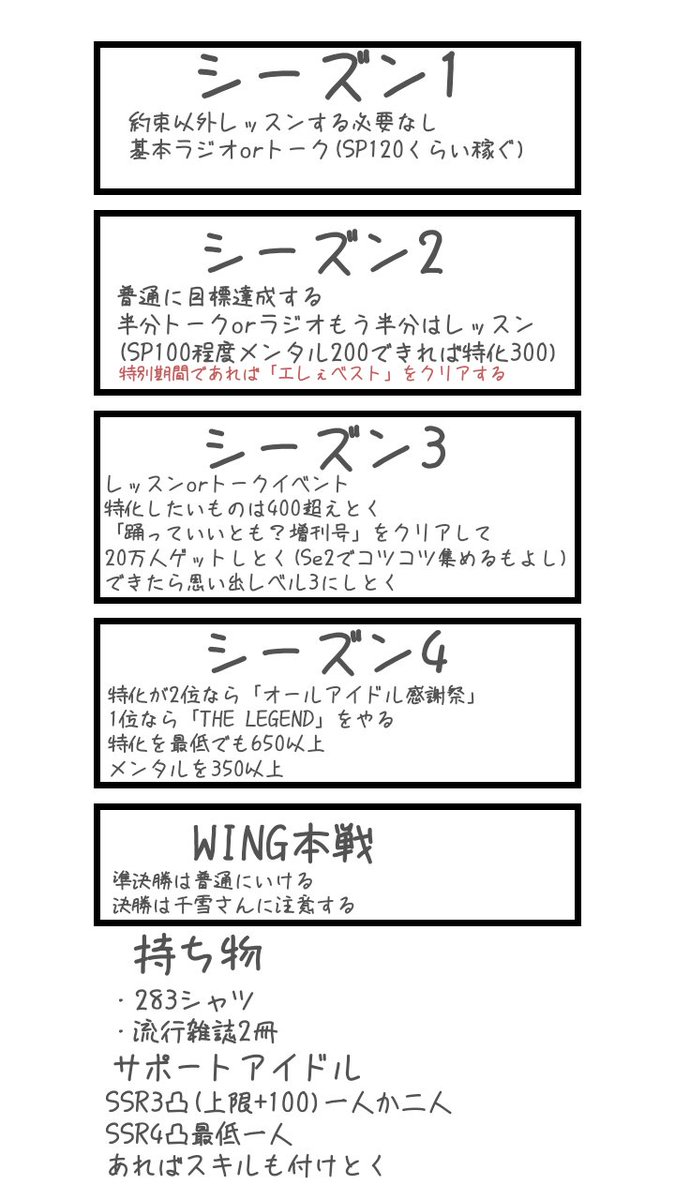 シーズン1

約束以外レッスンする必要なし
基本ラジオorトーク(SP120くらい稼ぐ)

シーズン2

普通に目標達成する
半分トークorラジオもう半分はレッスン
(SP100程度メンタル200できれば特化300)
特別期間であれば「エレぇベスト」をクリアする

シーズン3

レッスンorトークイベント
特化したいものは400超えとく
「踊っていいとも?増刊号」をクリアして
20万人ゲットしとく(Se2でコツコツ集めるもよし)
できたら思い出レベル3にしとく

シーズン4

特化が2位なら「オールアイドル感謝祭」
1位なら「THE LEGEND」をやる
特化を最低でも650以上
メンタルを350以上

WING本戦

準決勝は普通にいける
決勝は千雪さんに注意する

持ち物

・283シャツ
・流行雑誌2冊
サポートアイドル
SSR3凸(上限+100)一人か二人
SSR4凸最低一人
あればスキルも付けとく